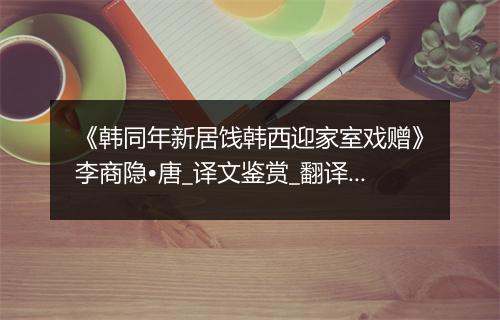 《韩同年新居饯韩西迎家室戏赠》李商隐•唐_译文鉴赏_翻译...